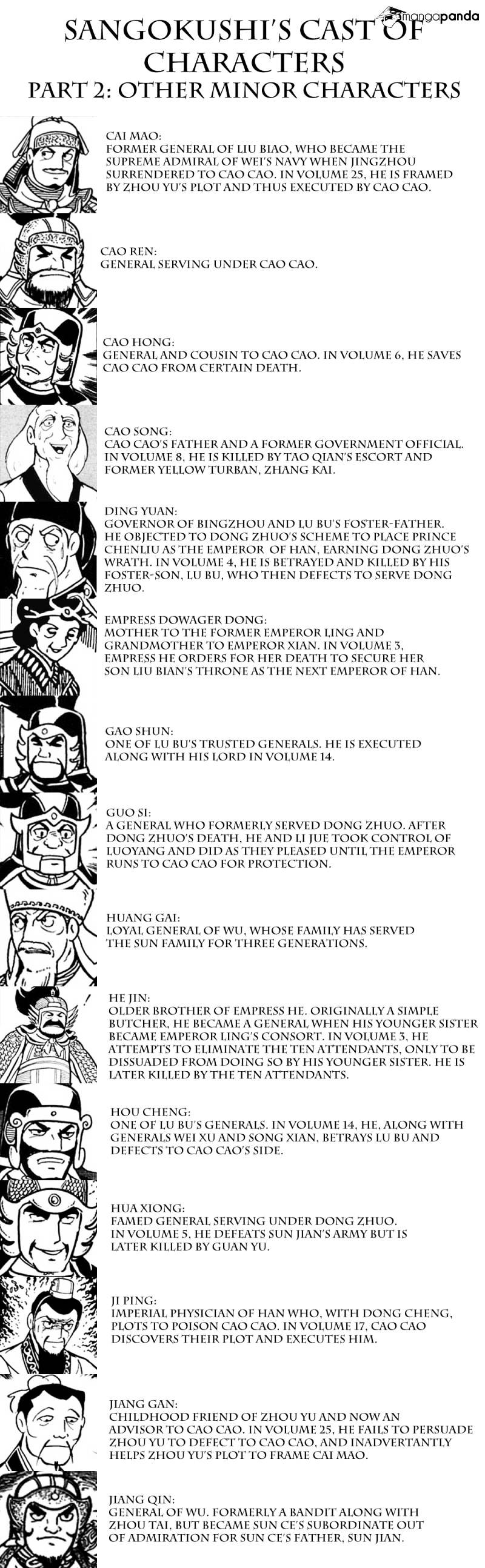 mangapanda

SANGOKUSHI'S CAST OF CHARACTERS
PART 2: OTHER MINOR CHARACTERS

CAI MAO:
FORMER GENERAL OF LIU BIAO, WHO BECAME THE SUPREME ADMIRAL OF WEI'S NAVY WHEN JINGZHOU SURRENDERED TO CAO CAO. IN VOLUME 25, HE IS FRAMED BY ZHOU YU'S PLOT AND THUS EXECUTED BY CAO CAO.

CAO REN:
GENERAL SERVING UNDER CAO CAO.

CAO HONG:
GENERAL AND COUSIN TO CAO CAO. IN VOLUME 6, HE SAVES CAO CAO FROM CERTAIN DEATH.

CAO SONG:
CAO CAO'S FATHER AND A FORMER GOVERNMENT OFFICIAL. IN VOLUME 8, HE IS KILLED BY TAO QIAN'S ESCORT AND FORMER YELLOW TURBAN, ZHANG KAI.

DING YUAN:
GOVERNOR OF BINGZHOU AND LU BU'S FOSTER-FATHER. HE OBJECTED TO DONG ZHUO'S SCHEME TO PLACE PRINCE CHENLIU AS THE EMPEROR OF HAN, EARNING DONG ZHUO'S WRATH. IN VOLUME 4, HE IS BETRAYED AND KILLED BY HIS FOSTER-SON, LU BU, WHO THEN DEFECTS TO SERVE DONG ZHUO.

EMPRESS DOWAGER DONG:
MOTHER TO THE FORMER EMPEROR LING AND GRANDMOTHER TO EMPEROR XIAN. IN VOLUME 3, EMPRESS HE ORDERS FOR HER DEATH TO SECURE HER SON LIU BIAN'S THRONE AS THE NEXT EMPEROR OF HAN.

GAO SHUN:
ONE OF LU BU'S TRUSTED GENERALS. HE IS EXECUTED ALONG WITH HIS LORD IN VOLUME 14.

GUO SI:
A GENERAL WHO FORMERLY SERVED DONG ZHUO. AFTER DONG ZHUO'S DEATH, HE AND LI JUE TOOK CONTROL OF LUOYANG AND DID AS THEY PLEASED UNTIL THE EMPEROR RUNS TO CAO CAO FOR PROTECTION.

HUANG GAI:
LOYAL GENERAL OF WU, WHOSE FAMILY HAS SERVED THE SUN FAMILY FOR THREE GENERATIONS.

HE JIN:
OLDER BROTHER OF EMPRESS HE. ORIGINALLY A SIMPLE BUTCHER, HE BECAME A GENERAL WHEN HIS YOUNGER SISTER BECAME EMPEROR LING'S CONSORT. IN VOLUME 3, HE ATTEMPTS TO ELIMINATE THE TEN ATTENDANTS, ONLY TO BE DISSUADED FROM DOING SO BY HIS YOUNGER SISTER. HE IS LATER KILLED BY THE TEN ATTENDANTS.

HOU CHENG:
ONE OF LU BU'S GENERALS. IN VOLUME 14, HE, ALONG WITH GENERALS WEI XU AND SONG XIAN, BETRAYS LU BU AND DEFECTS TO CAO CAO'S SIDE.

HUA XIONG:
FAMED GENERAL SERVING UNDER DONG ZHUO. IN VOLUME 5, HE DEFEATS SUN JIAN'S ARMY BUT IS LATER KILLED BY GUAN YU.

JI PING:
IMPERIAL PHYSICIAN OF HAN WHO, WITH DONG CHENG, PLOTS TO POISON CAO CAO. IN VOLUME 17, CAO CAO DISCOVERS THEIR PLOT AND EXECUTES HIM.

JIANG GAN:
CHILDHOOD FRIEND OF ZHOU YU AND NOW AN ADVISOR TO CAO CAO. IN VOLUME 25, HE FAILS TO PERSUADE ZHOU YU TO DEFECT TO CAO CAO, AND INADVERTANTLY HELPS ZHOU YU'S PLOT TO FRAME CAI MAO.

JIANG QIN:
GENERAL OF WU. FORMERLY A BANDIT ALONG WITH ZHOU TAI, BUT BECAME SUN CE'S SUBORDINATE OUT OF ADMIRATION FOR SUN CE'S FATHER, SUN JIAN.